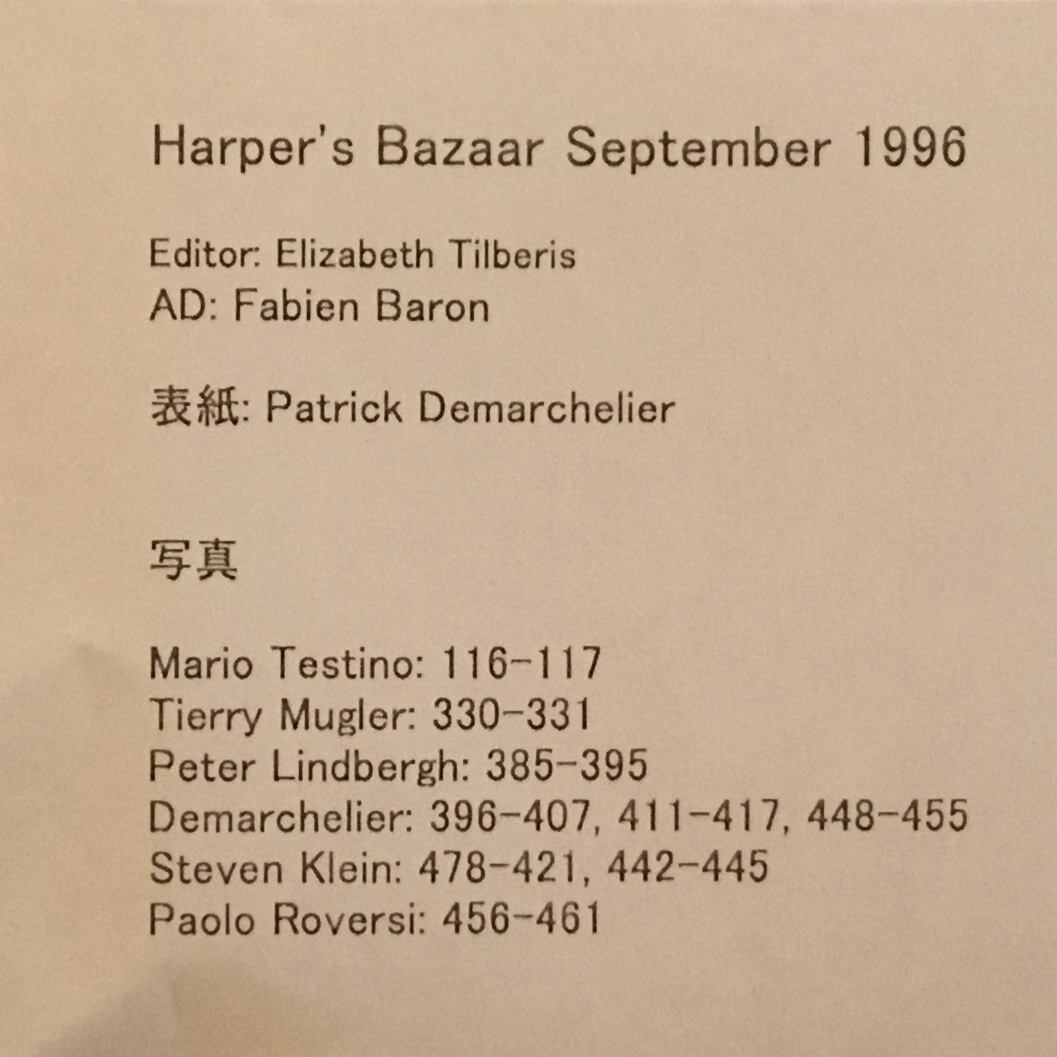 Harper's Bazaar September 1996

Editor: Elizabeth Tilberis
AD: Fabien Baron

表紙: Patrick Demarchelier

写真

Mario Testino: 116-117
Tierry Mugler: 330-331
Peter Lindbergh: 385-395
Demarchelier: 396-407, 411-417, 448-455
Steven Klein: 478-421, 442-445
Paolo Roversi: 456-461